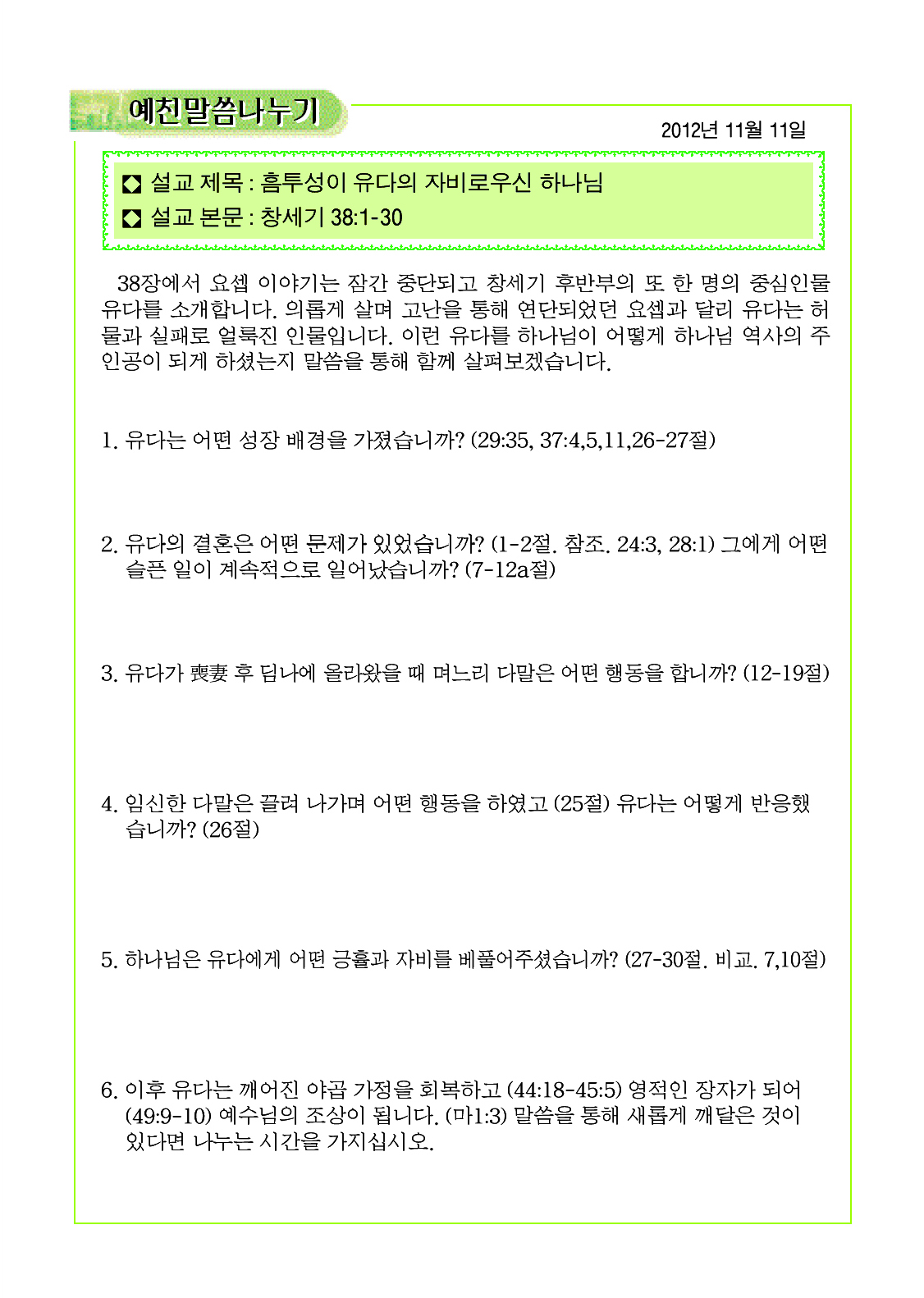 예친말씀나누기

2012년 11월 11일

◘ 설교 제목 : 흠투성이 유다의 자비로우신 하나님
◘ 설교 본문 : 창세기 38:1-30

38장에서 요셉 이야기는 잠간 중단되고 창세기 후반부의 또 한 명의 중심인물 유다를 소개합니다. 의롭게 살며 고난을 통해 연단되었던 요셉과 달리 유다는 허물과 실패로 얼룩진 인물입니다. 이런 유다를 하나님이 어떻게 하나님 역사의 주인공이 되게 하셨는지 말씀을 통해 함께 살펴보겠습니다.

1. 유다는 어떤 성장 배경을 가졌습니까? (29:35, 37:4,5,11,26-27절)

2. 유다의 결혼은 어떤 문제가 있었습니까? (1-2절. 참조. 24:3, 28:1) 그에게 어떤 슬픈 일이 계속적으로 일어났습니까? (7-12a절)

3. 유다가 喪妻 후 딤나에 올라왔을 때 며느리 다말은 어떤 행동을 합니까? (12-19절)

4. 임신한 다말은 끌려 나가며 어떤 행동을 하였고 (25절) 유다는 어떻게 반응했습니까? (26절)

5. 하나님은 유다에게 어떤 긍휼과 자비를 베풀어주셨습니까? (27-30절. 비교. 7,10절)

6. 이후 유다는 깨어진 야곱 가정을 회복하고 (44:18-45:5) 영적인 장자가 되어 (49:9-10) 예수님의 조상이 됩니다. (마1:3) 말씀을 통해 새롭게 깨달은 것이 있다면 나누는 시간을 가지십시오.